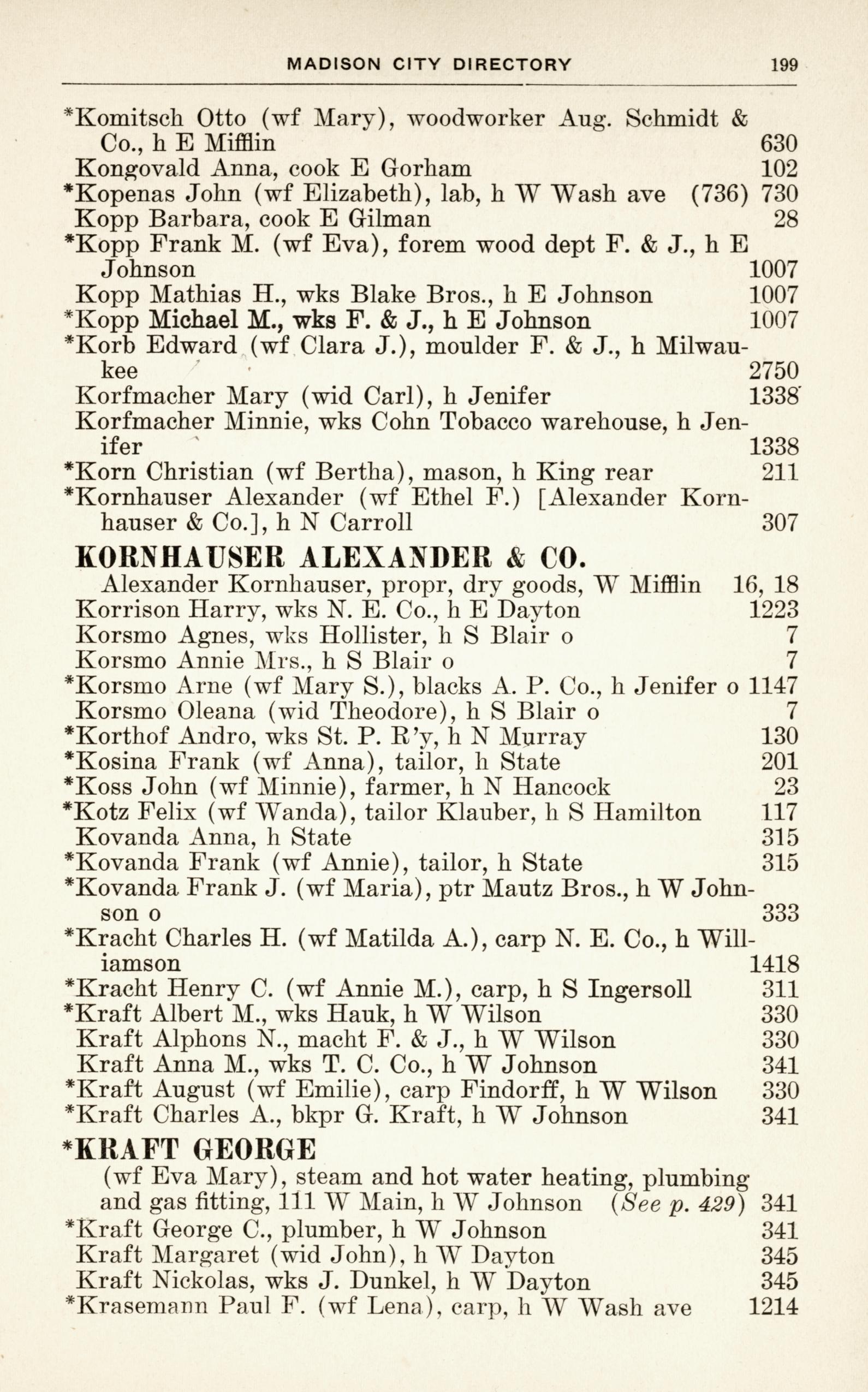 MADISON CITY DIRECTORY 199

*Komitsch Otto (wf Mary), woodworker Aug. Schmidt & Co., h E Mifflin 630
Kongovald Anna, cook E Gorham 102
*Kopenas John (wf Elizabeth), lab, h W Wash ave (736) 730
Kopp Barbara, cook E Gilman 28
*Kopp Frank M. (wf Eva), forem wood dept F. & J., h E Johnson 1007
Kopp Mathias H., wks Blake Bros., h E Johnson 1007
*Kopp Michael M., wks F. & J., h E Johnson 1007
*Korb Edward (wf Clara J.), moulder F. & J., h Milwaukee 2750
Korfmacher Mary (wid Carl), h Jenifer 1338
Korfmacher Minnie, wks Cohn Tobacco warehouse, h Jenifer 1338
*Korn Christian (wf Bertha), mason, h King rear 211
*Kornhauser Alexander (wf Ethel F.) [Alexander Kornhauser & Co.], h N Carroll 307

KORNHAUSER ALEXANDER & CO.
Alexander Kornhauser, propr, dry goods, W Mifflin 16, 18
Korrison Harry, wks N. E. Co., h E Dayton 1223
Korsmo Agnes, wks Hollister, h S Blair o 7
Korsmo Annie Mrs., h S Blair o 7
*Korsmo Arne (wf Mary S.), blacks A. P. Co., h Jenifer o 1147
Korsmo Oleana (wid Theodore), h S Blair o 7
*Korthof Andro, wks St. P. R'y, h N Murray 130
*Kosina Frank (wf Anna), tailor, h State 201
*Koss John (wf Minnie), farmer, h N Hancock 23
*Kotz Felix (wf Wanda), tailor Klauber, h S Hamilton 117
Kovanda Anna, h State 315
*Kovanda Frank (wf Annie), tailor, h State 315
*Kovanda Frank J. (wf Maria), ptr Mautz Bros., h W Johnson o 333
*Kracht Charles H. (wf Matilda A.), carp N. E. Co., h Williamson 1418
*Kracht Henry C. (wf Annie M.), carp, h S Ingersoll 311
*Kraft Albert M., wks Hauk, h W Wilson 330
Kraft Alphons N., macht F. & J., h W Wilson 330
Kraft Anna M., wks T. C. Co., h W Johnson 341
*Kraft August (wf Emilie), carp Findorff, h W Wilson 330
*Kraft Charles A., bkpr G. Kraft, h W Johnson 341

*KRAFT GEORGE
(wf Eva Mary), steam and hot water heating, plumbing and gas fitting, 111 W Main, h W Johnson (See p. 429) 341
*Kraft George C., plumber, h W Johnson 341
Kraft Margaret (wid John), h W Dayton 345
Kraft Nickolas, wks J. Dunkel, h W Dayton 345
*Krasemann Paul F. (wf Lena), carp, h W Wash ave 1214